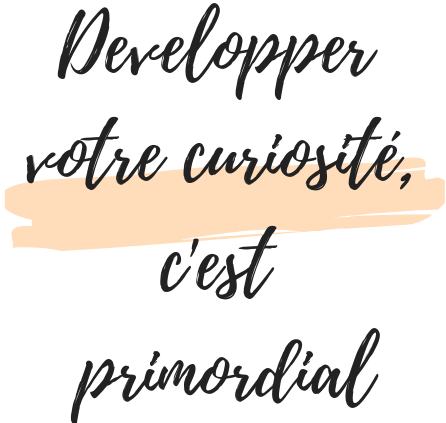 Developper votre curiosité, c'est primordial